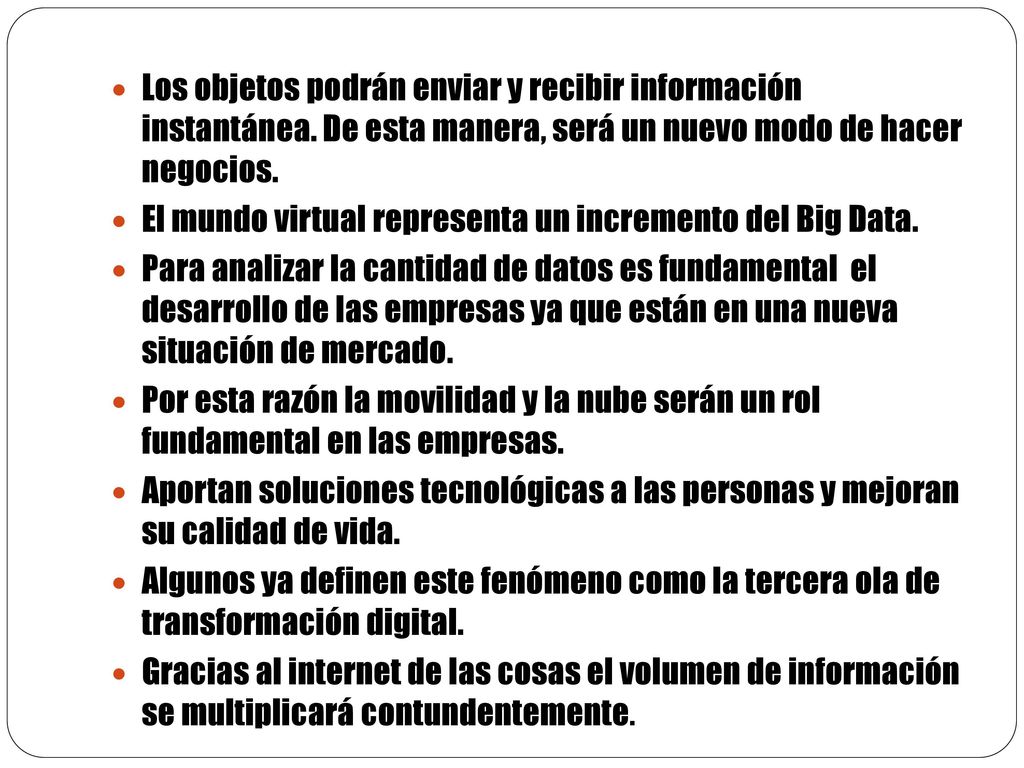 - Los objetos podrán enviar y recibir información instantánea. De esta manera, será un nuevo modo de hacer negocios.
- El mundo virtual representa un incremento del Big Data.
- Para analizar la cantidad de datos es fundamental el desarrollo de las empresas ya que están en una nueva situación de mercado.
- Por esta razón la movilidad y la nube serán un rol fundamental en las empresas.
- Aportan soluciones tecnológicas a las personas y mejoran su calidad de vida.
- Algunos ya definen este fenómeno como la tercera ola de transformación digital.
- Gracias al internet de las cosas el volumen de información se multiplicará contundentemente.